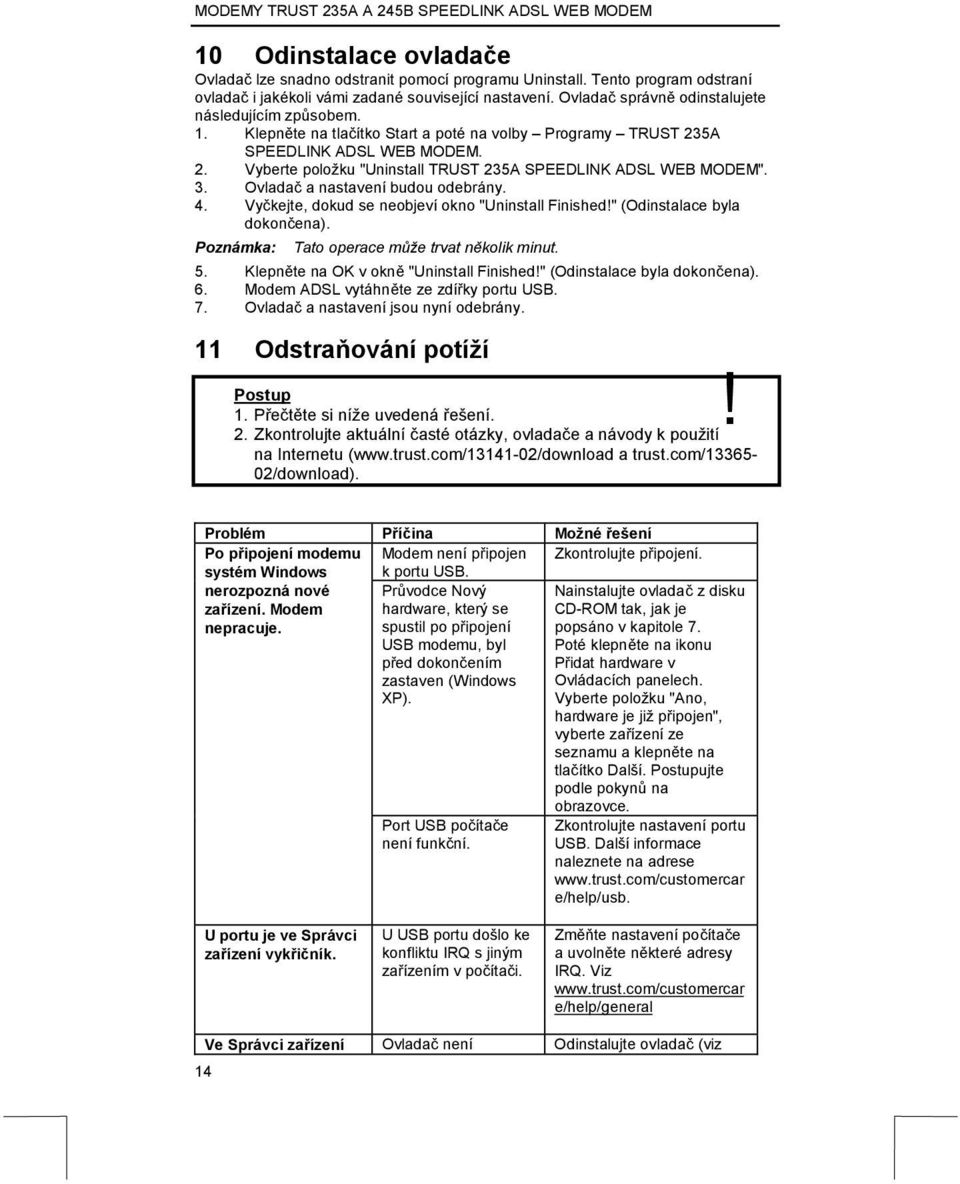 MODEMY TRUST 235A A 245B SPEEDLINK ADSL WEB MODEM

10 Odinstalace ovladače

Ovladač lze snadno odstranit pomocí programu Uninstall. Tento program odstraní ovladač i jakékoli vámi zadané související nastavení. Ovladač správně odinstalujete následujícím způsobem.

1. Klepněte na tlačítko Start a poté na volby – Programy – TRUST 235A SPEEDLINK ADSL WEB MODEM.
2. Vyberte položku "Uninstall TRUST 235A SPEEDLINK ADSL WEB MODEM".
3. Ovladač a nastavení budou odebrány.
4. Vyčkejte, dokud se neobjeví okno "Uninstall Finished!" (Odinstalace byla dokončena).

Poznámka: Tato operace může trvat několik minut.

5. Klepněte na OK v okně "Uninstall Finished!" (Odinstalace byla dokončena).
6. Modem ADSL vytáhněte ze zdířky portu USB.
7. Ovladač a nastavení jsou nyní odebrány.

11 Odstraňování potíží

Postup
1. Přečtěte si níže uvedená řešení.
2. Zkontrolujte aktuální časté otázky, ovladače a návody k použití na Internetu (www.trust.com/13141-02/download a trust.com/13365-02/download).

!

| Problém | Příčina | Možné řešení |
|---|---|---|
| Po připojení modemu systém Windows nerozpozná nové zařízení. Modem nepracuje. | Modem není připojen k portu USB. | Zkontrolujte připojení. |
| | Průvodce Nový hardware, který se spustil po připojení USB modemu, byl před dokončením zastaven (Windows XP). | Nainstalujte ovladač z disku CD-ROM tak, jak je popsáno v kapitole 7. Poté klepněte na ikonu Přidat hardware v Ovládacích panelech. Vyberte položku "Ano, hardware je již připojen", vyberte zařízení ze seznamu a klepněte na tlačítko Další. Postupujte podle pokynů na obrazovce. |
| | Port USB počítače není funkční. | Zkontrolujte nastavení portu USB. Další informace naleznete na adrese www.trust.com/customercare/help/usb. |
| U portu je ve Správci zařízení vykřičník. | U USB portu došlo ke konfliktu IRQ s jiným zařízením v počítači. | Změňte nastavení počítače a uvolněte některé adresy IRQ. Viz www.trust.com/customercare/help/general |
| Ve Správci zařízení | Ovladač není | Odinstalujte ovladač (viz |

14